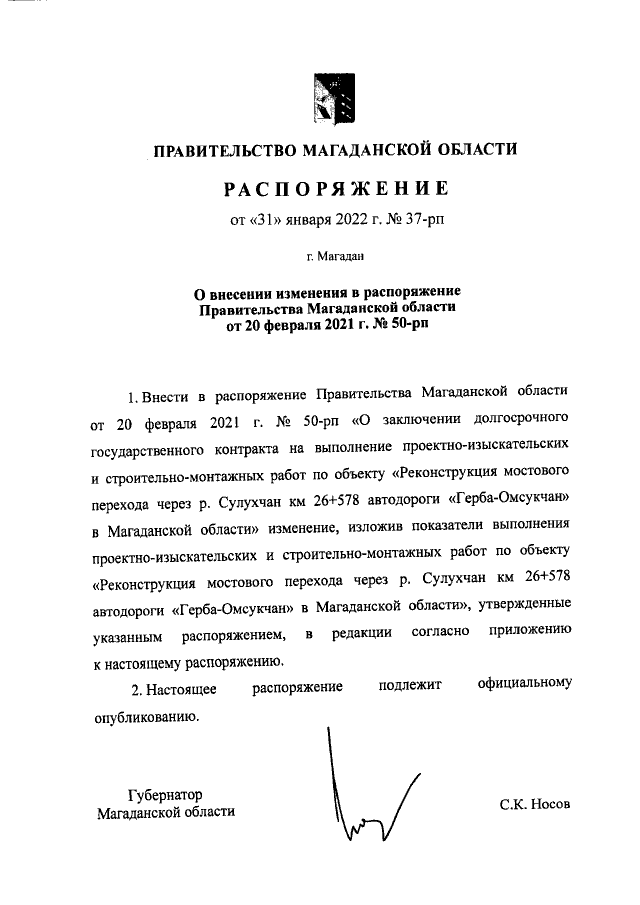 ПРАВИТЕЛЬСТВО МАГАДАНСКОЙ ОБЛАСТИ

РАСПОРЯЖЕНИЕ

от «31» января 2022 г. № 37-рп

г. Магадан

О внесении изменения в распоряжение Правительства Магаданской области от 20 февраля 2021 г. № 50-рп

1. Внести в распоряжение Правительства Магаданской области от 20 февраля 2021 г. № 50-рп «О заключении долгосрочного государственного контракта на выполнение проектно-изыскательских и строительно-монтажных работ по объекту «Реконструкция мостового перехода через р. Сулухчан км 26+578 автодороги «Герба-Омсукчан» в Магаданской области» изменение, изложив показатели выполнения проектно-изыскательских и строительно-монтажных работ по объекту «Реконструкция мостового перехода через р. Сулухчан км 26+578 автодороги «Герба-Омсукчан» в Магаданской области», утвержденные указанным распоряжением, в редакции согласно приложению к настоящему распоряжению.

2. Настоящее распоряжение подлежит официальному опубликованию.

Губернатор Магаданской области

С.К. Носов